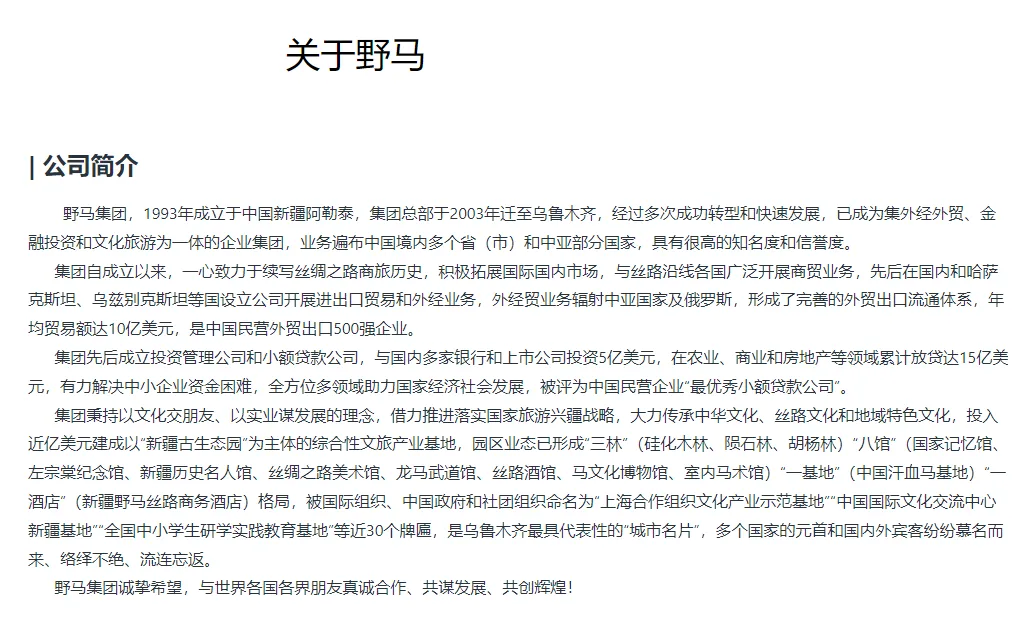 关于野马

| 公司简介

野马集团，1993年成立于中国新疆阿勒泰，集团总部于2003年迁至乌鲁木齐，经过多次成功转型和快速发展，已成为集外经外贸、金融投资和文化旅游为一体的企业集团，业务遍布中国境内多个省（市）和中亚部分国家，具有很高的知名度和信誉度。

集团自成立以来，一心致力于续写丝绸之路商旅历史，积极拓展国际国内市场，与丝路沿线各国广泛开展商贸业务，先后在国内和哈萨克斯坦、乌兹别克斯坦等国设立公司开展进出口贸易和外经业务，外经贸业务辐射中亚国家及俄罗斯，形成了完善的外贸出口流通体系，年均贸易额达10亿美元，是中国民营外贸出口500强企业。

集团先后成立投资管理公司和小额贷款公司，与国内多家银行和上市公司投资5亿美元，在农业、商业和房地产等领域累计放贷达15亿美元，有力解决中小企业资金困难，全方位多领域助力国家经济社会发展，被评为中国民营企业“最优秀小额贷款公司”。

集团秉持以文化交朋友、以实业谋发展的理念，借力推进落实国家旅游兴疆战略，大力传承中华文化、丝路文化和地域特色文化，投入近亿美元建成以“新疆古生态园”为主体的综合性文旅产业基地，园区业态已形成“三林”（硅化木林、陨石林、胡杨林）“八馆”（国家记忆馆、左宗棠纪念馆、新疆历史名人馆、丝绸之路美术馆、龙马武道馆、丝路酒馆、马文化博物馆、室内马术馆）“一基地”（中国汗血马基地）“一酒店”（新疆野马丝路商务酒店）格局，被国际组织、中国政府和社团组织命名为“上海合作组织文化产业示范基地”“中国国际文化交流中心新疆基地”“全国中小学生研学实践教育基地”等近30个牌匾，是乌鲁木齐最具代表性的“城市名片”，多个国家的元首和国内外宾客纷纷慕名而来、络绎不绝、流连忘返。

野马集团诚挚希望，与世界各国各界朋友真诚合作、共谋发展、共创辉煌！